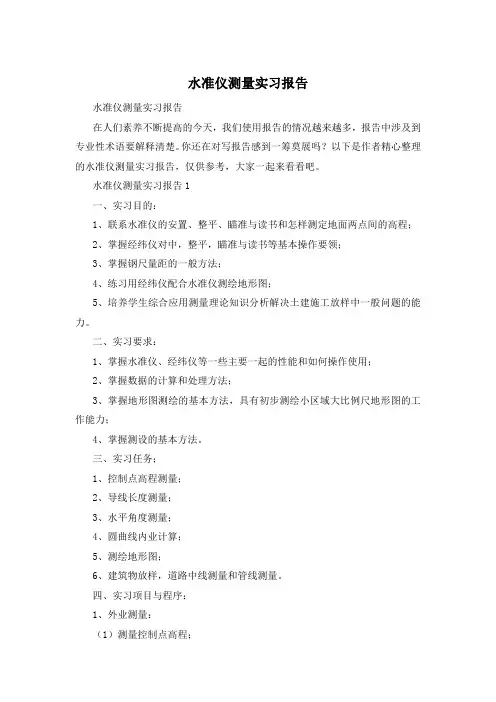 水准仪测量实习报告

水准仪测量实习报告

在人们素养不断提高的今天，我们使用报告的情况越来越多，报告中涉及到专业性术语要解释清楚。你还在对写报告感到一筹莫展吗？以下是作者精心整理的水准仪测量实习报告，仅供参考，大家一起来看看吧。

水准仪测量实习报告1

一、实习目的：

1、联系水准仪的安置、整平、瞄准与读书和怎样测定地面两点间的高程；

2、掌握经纬仪对中，整平，瞄准与读书等基本操作要领；

3、掌握钢尺量距的一般方法；

4、练习用经纬仪配合水准仪测绘地形图；

5、培养学生综合应用测量理论知识分析解决土建施工放样中一般问题的能力。

二、实习要求：

1、掌握水准仪、经纬仪等一些主要一起的性能和如何操作使用；

2、掌握数据的计算和处理方法；

3、掌握地形图测绘的基本方法，具有初步测绘小区域大比例尺地形图的工作能力；

4、掌握测设的基本方法。

三、实习任务：

1、控制点高程测量；

2、导线长度测量；

3、水平角度测量；

4、圆曲线内业计算；

5、测绘地形图；

6、建筑物放样，道路中线测量和管线测量。

四、实习项目与程序：

1、外业测量：

（1）测量控制点高程；